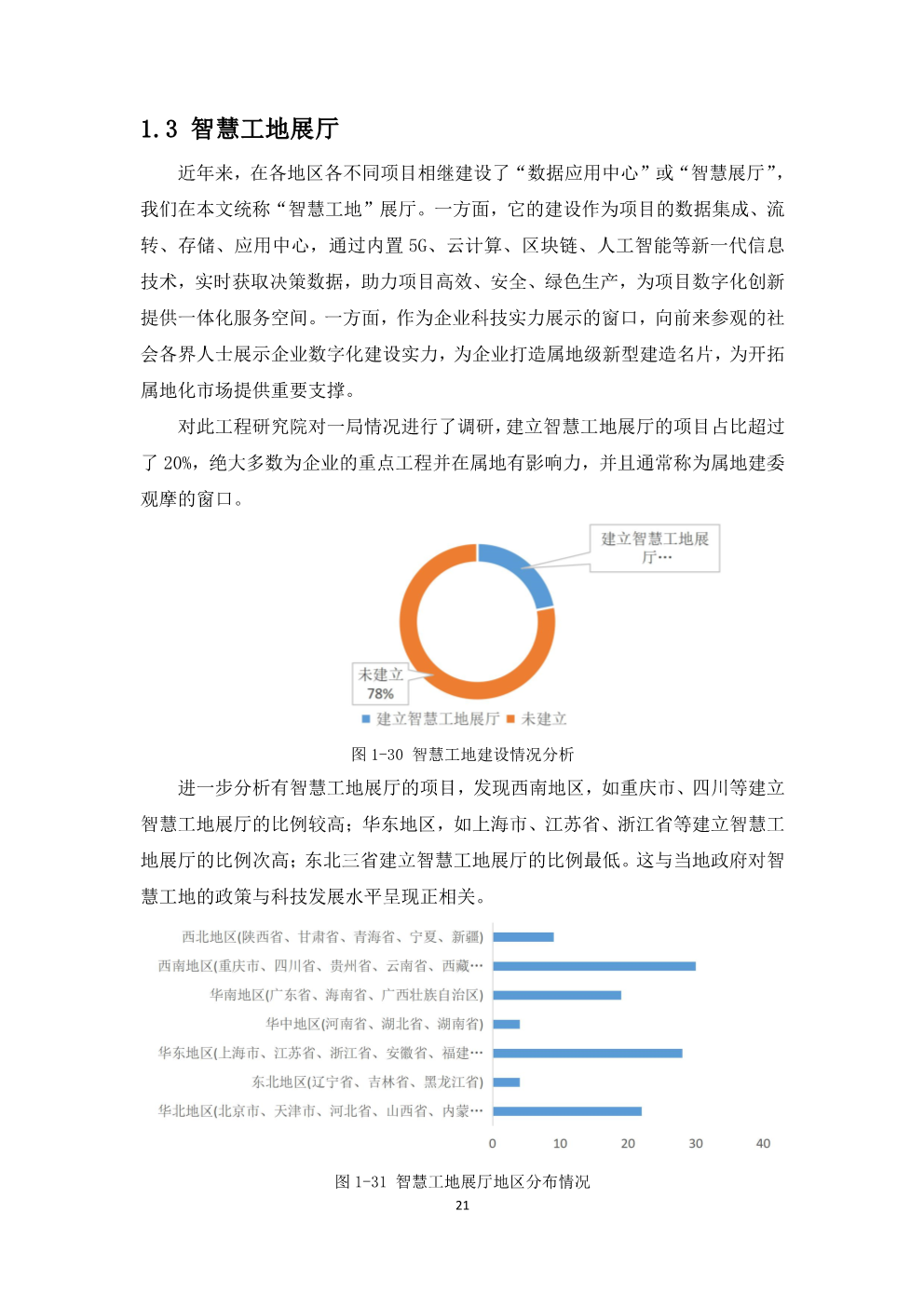 1.3 智慧工地展厅

近年来，在各地区各不同项目相继建设了“数据应用中心”或“智慧展厅”，我们在本文统称“智慧工地”展厅。一方面，它的建设作为项目的数据集成、流转、存储、应用中心，通过内置 5G、云计算、区块链、人工智能等新一代信息技术，实时获取决策数据，助力项目高效、安全、绿色生产，为项目数字化创新提供一体化服务空间。一方面，作为企业科技实力展示的窗口，向前来参观的社会各界人士展示企业数字化建设实力，为企业打造属地级新型建造名片，为开拓属地化市场提供重要支撑。

对此工程研究院对一局情况进行了调研，建立智慧工地展厅的项目占比超过了 20%，绝大多数为企业的重点工程并在属地有影响力，并且通常称为属地建委观摩的窗口。

建立智慧工地展厅…

未建立
78%

建立智慧工地展厅 未建立

图 1-30 智慧工地建设情况分析

进一步分析有智慧工地展厅的项目，发现西南地区，如重庆市、四川等建立智慧工地展厅的比例较高；华东地区，如上海市、江苏省、浙江省等建立智慧工地展厅的比例次高；东北三省建立智慧工地展厅的比例最低。这与当地政府对智慧工地的政策与科技发展水平呈现正相关。

西北地区(陕西省、甘肃省、青海省、宁夏、新疆)
西南地区(重庆市、四川省、贵州省、云南省、西藏…
华南地区(广东省、海南省、广西壮族自治区)
华中地区(河南省、湖北省、湖南省)
华东地区(上海市、江苏省、浙江省、安徽省、福建…
东北地区(辽宁省、吉林省、黑龙江省)
华北地区(北京市、天津市、河北省、山西省、内蒙…

0 10 20 30 40

图 1-31 智慧工地展厅地区分布情况

21